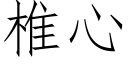 椎心